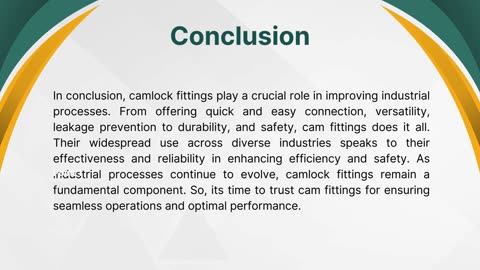 Conclusion

In conclusion, camlock fittings play a crucial role in improving industrial processes. From offering quick and easy connection, versatility, leakage prevention to durability, and safety, cam fittings does it all. Their widespread use across diverse industries speaks to their effectiveness and reliability in enhancing efficiency and safety. As industrial processes continue to evolve, camlock fittings remain a fundamental component. So, its time to trust cam fittings for ensuring seamless operations and optimal performance.